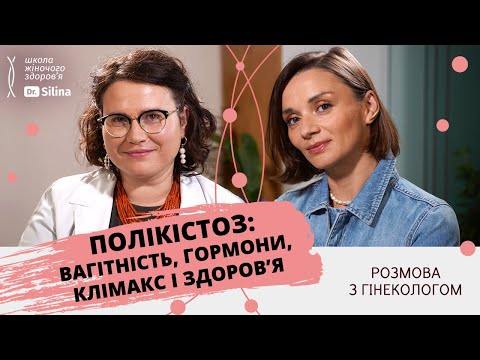 школа жіночого здоров'я
Dr. Silina

ПОЛІКІСТОЗ:
ВАГІТНІСТЬ, ГОРМОНИ,
КЛІМАКС І ЗДОРОВ'Я

РОЗМОВА
З ГІНЕКОЛОГОМ